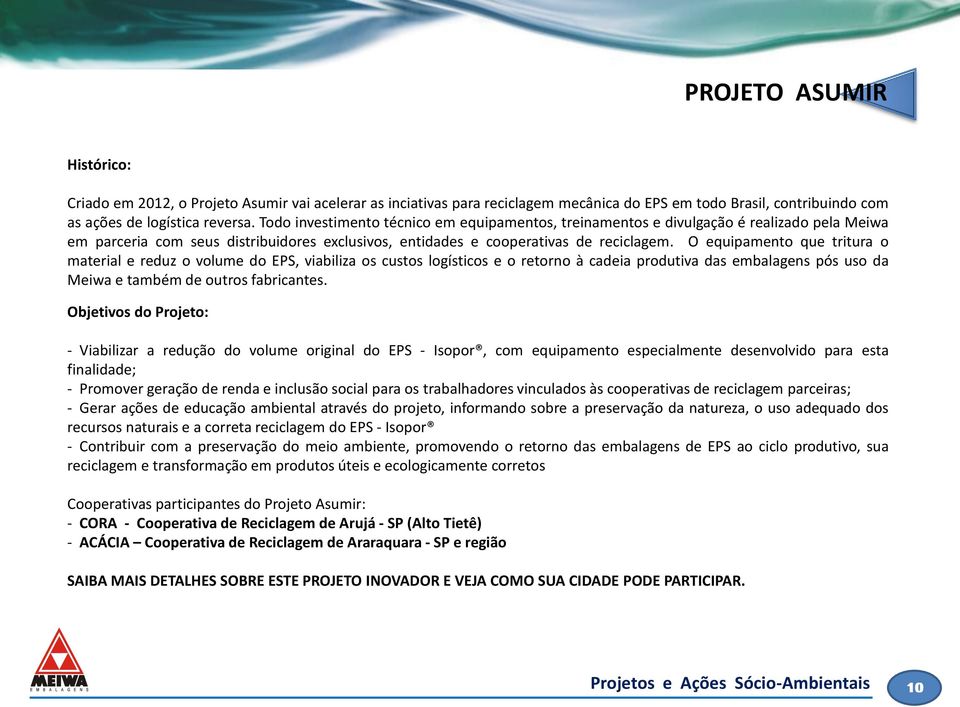 PROJETO ASUMIR

Histórico:

Criado em 2012, o Projeto Asumir vai acelerar as inciativas para reciclagem mecânica do EPS em todo Brasil, contribuindo com as ações de logística reversa. Todo investimento técnico em equipamentos, treinamentos e divulgação é realizado pela Meiwa em parceria com seus distribuidores exclusivos, entidades e cooperativas de reciclagem. O equipamento que tritura o material e reduz o volume do EPS, viabiliza os custos logísticos e o retorno à cadeia produtiva das embalagens pós uso da Meiwa e também de outros fabricantes.

Objetivos do Projeto:

- Viabilizar a redução do volume original do EPS - Isopor®, com equipamento especialmente desenvolvido para esta finalidade;
- Promover geração de renda e inclusão social para os trabalhadores vinculados às cooperativas de reciclagem parceiras;
- Gerar ações de educação ambiental através do projeto, informando sobre a preservação da natureza, o uso adequado dos recursos naturais e a correta reciclagem do EPS - Isopor®
- Contribuir com a preservação do meio ambiente, promovendo o retorno das embalagens de EPS ao ciclo produtivo, sua reciclagem e transformação em produtos úteis e ecologicamente corretos

Cooperativas participantes do Projeto Asumir:
- CORA - Cooperativa de Reciclagem de Arujá - SP (Alto Tietê)
- ACÁCIA – Cooperativa de Reciclagem de Araraquara - SP e região

SAIBA MAIS DETALHES SOBRE ESTE PROJETO INOVADOR E VEJA COMO SUA CIDADE PODE PARTICIPAR.

MEIWA
EMBALAGENS

Projetos e Ações Sócio-Ambientais

10